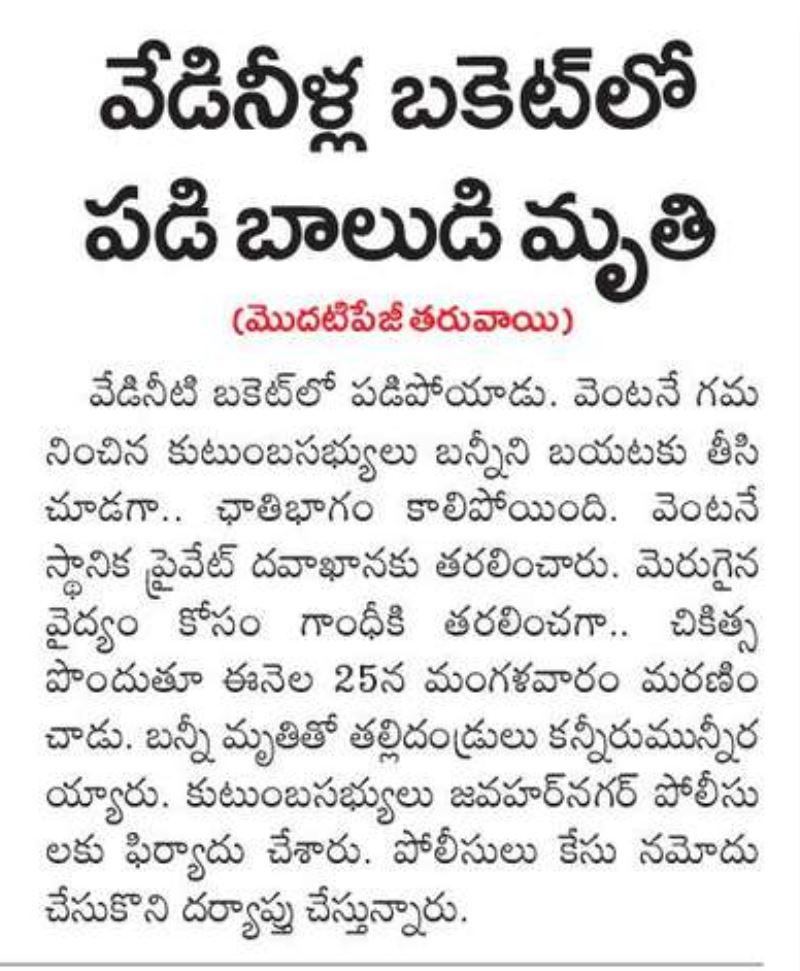 వేడినీళ్ల బకెట్‌లో పడి బాలుడి మృతి

(మొదటిపేజీ తరువాయి)

వేడినీటి బకెట్‌లో పడిపోయాడు. వెంటనే గమనించిన కుటుంబసభ్యులు బన్నీని బయటకు తీసి చూడగా.. ఛాతిభాగం కాలిపోయింది. వెంటనే స్థానిక ప్రైవేట్ దవాఖానకు తరలించారు. మెరుగైన వైద్యం కోసం గాంధీకి తరలించగా.. చికిత్స పొందుతూ ఈనెల 25న మంగళవారం మరణించాడు. బన్నీ మృతితో తల్లిదండ్రులు కన్నీరుమున్నీరయ్యారు. కుటుంబసభ్యులు జవహర్‌నగర్ పోలీసులకు ఫిర్యాదు చేశారు. పోలీసులు కేసు నమోదు చేసుకొని దర్యాప్తు చేస్తున్నారు.